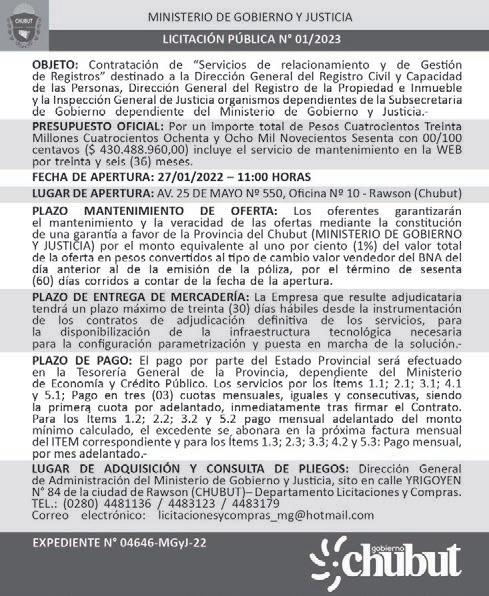 CHUBUT

MINISTERIO DE GOBIERNO Y JUSTICIA

LICITACIÓN PÚBLICA N° 01/2023

OBJETO: Contratación de "Servicios de relacionamiento y de Gestión de Registros" destinado a la Dirección General del Registro Civil y Capacidad de las Personas, Dirección General del Registro de la Propiedad e Inmueble y la Inspección General de Justicia organismos dependientes de la Subsecretaria de Gobierno dependiente del Ministerio de Gobierno y Justicia.-

PRESUPUESTO OFICIAL: Por un importe total de Pesos Cuatrocientos Treinta Millones Cuatrocientos Ochenta y Ocho Mil Novecientos Sesenta con 00/100 centavos ($ 430.488.960,00) incluye el servicio de mantenimiento en la WEB por treinta y seis (36) meses.

FECHA DE APERTURA: 27/01/2022 – 11:00 HORAS

LUGAR DE APERTURA: AV. 25 DE MAYO Nº 550, Oficina Nº 10 - Rawson (Chubut)

PLAZO MANTENIMIENTO DE OFERTA: Los oferentes garantizarán el mantenimiento y la veracidad de las ofertas mediante la constitución de una garantía a favor de la Provincia del Chubut (MINISTERIO DE GOBIERNO Y JUSTICIA) por el monto equivalente al uno por ciento (1%) del valor total de la oferta en pesos convertidos al tipo de cambio valor vendedor del BNA del día anterior al de la emisión de la póliza, por el término de sesenta (60) días corridos a contar de la fecha de la apertura.

PLAZO DE ENTREGA DE MERCADERÍA: La Empresa que resulte adjudicataria tendrá un plazo máximo de treinta (30) días hábiles desde la instrumentación de los contratos de adjudicación definitiva de los servicios, para la disponibilización de la infraestructura tecnológica necesaria para la configuración parametrización y puesta en marcha de la solución.-

PLAZO DE PAGO: El pago por parte del Estado Provincial será efectuado en la Tesorería General de la Provincia, dependiente del Ministerio de Economía y Crédito Público. Los servicios por los Ítems 1.1; 2.1; 3.1; 4.1 y 5.1; Pago en tres (03) cuotas mensuales, iguales y consecutivas, siendo la primera cuota por adelantado, inmediatamente tras firmar el Contrato. Para los Ítems 1.2; 2.2; 3.2 y 5.2 pago mensual adelantado del monto mínimo calculado, el excedente se abonara en la próxima factura mensual del ITEM correspondiente y para los Ítems 1.3; 2.3; 3.3; 4.2 y 5.3: Pago mensual, por mes adelantado.-

LUGAR DE ADQUISICIÓN Y CONSULTA DE PLIEGOS: Dirección General de Administración del Ministerio de Gobierno y Justicia, sito en calle YRIGOYEN N° 84 de la ciudad de Rawson (CHUBUT)– Departamento Licitaciones y Compras. TEL.: (0280) 4481136 / 4483123 / 4483179
Correo electrónico: licitacionesycompras_mg@hotmail.com

EXPEDIENTE N° 04646-MGyJ-22

gobierno chubut